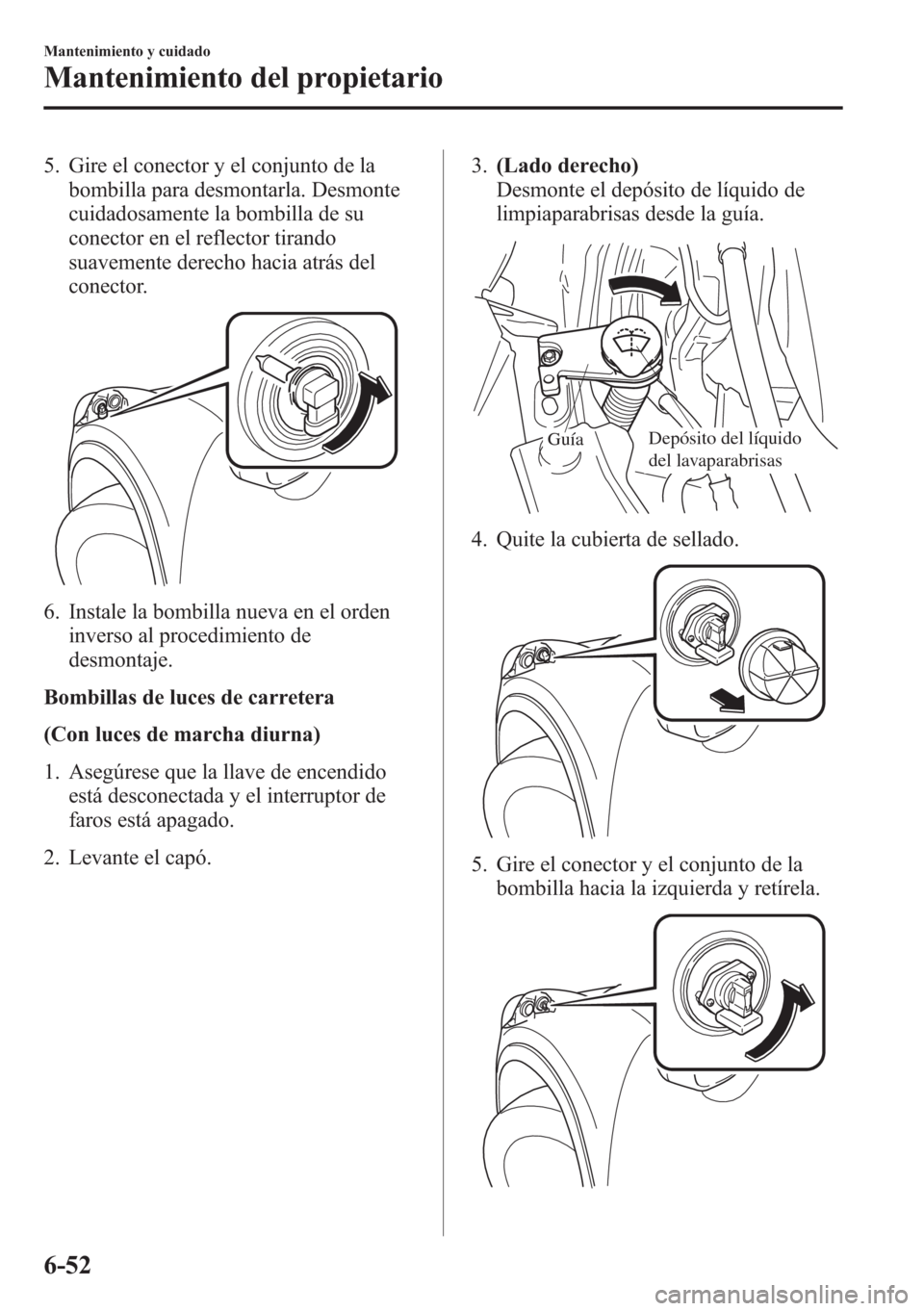 Mantenimiento y cuidado

Mantenimiento del propietario

5. Gire el conector y el conjunto de la bombilla para desmontarla. Desmonte cuidadosamente la bombilla de su conector en el reflector tirando suavemente derecho hacia atrás del conector.

6. Instale la bombilla nueva en el orden inverso al procedimiento de desmontaje.

Bombillas de luces de carretera

(Con luces de marcha diurna)

1. Asegúrese que la llave de encendido está desconectada y el interruptor de faros está apagado.

2. Levante el capó.

3. (Lado derecho)
Desmonte el depósito de líquido de limpiaparabrisas desde la guía.

Guía

Depósito del líquido del lavaparabrisas

4. Quite la cubierta de sellado.

5. Gire el conector y el conjunto de la bombilla hacia la izquierda y retírela.

6-52

carmanualsonline.info